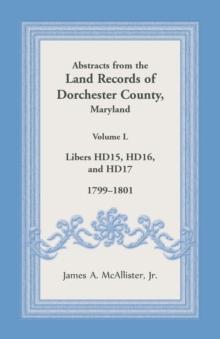 Abstracts from the
Land Records of
Dorchester County,
Maryland

Volume L

Libers HD15, HD16,
and HD17

1799–1801

James A. McAllister, Jr.